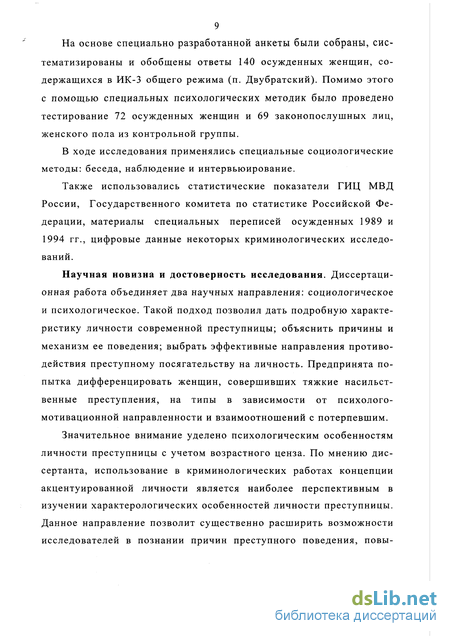 9

На основе специально разработанной анкеты были собраны, систематизированы и обобщены ответы 140 осужденных женщин, содержащихся в ИК-3 общего режима (п. Двубратский). Помимо этого с помощью специальных психологических методик было проведено тестирование 72 осужденных женщин и 69 законопослушных лиц, женского пола из контрольной группы.

В ходе исследования применялись специальные социологические методы: беседа, наблюдение и интервьюирование.

Также использовались статистические показатели ГИЦ МВД России, Государственного комитета по статистике Российской Федерации, материалы специальных переписей осужденных 1989 и 1994 гг., цифровые данные некоторых криминологических исследований.

Научная новизна и достоверность исследования. Диссертационная работа объединяет два научных направления: социологическое и психологическое. Такой подход позволил дать подробную характеристику личности современной преступницы; объяснить причины и механизм ее поведения; выбрать эффективные направления противодействия преступному посягательству на личность. Предпринята попытка дифференцировать женщин, совершивших тяжкие насильственные преступления, на типы в зависимости от психолого-мотивационной направленности и взаимоотношений с потерпевшим.

Значительное внимание уделено психологическим особенностям личности преступницы с учетом возрастного ценза. По мнению диссертанта, использование в криминологических работах концепции акцентуированной личности является наиболее перспективным в изучении характерологических особенностей личности преступницы. Данное направление позволит существенно расширить возможности исследователей в познании причин преступного поведения, повы-

dsLib.net
библиотека диссертаций